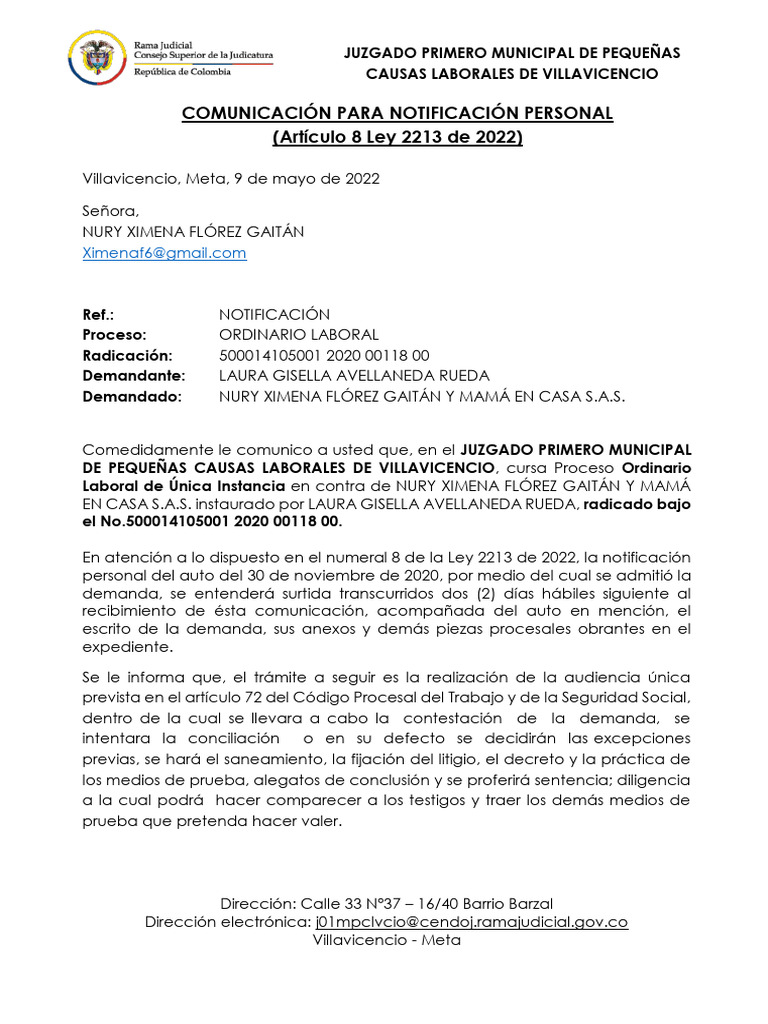 Rama Judicial
Consejo Superior de la Judicatura
República de Colombia

JUZGADO PRIMERO MUNICIPAL DE PEQUEÑAS CAUSAS LABORALES DE VILLAVICENCIO

COMUNICACIÓN PARA NOTIFICACIÓN PERSONAL
(Artículo 8 Ley 2213 de 2022)

Villavicencio, Meta, 9 de mayo de 2022

Señora,
NURY XIMENA FLÓREZ GAITÁN
Ximenaf6@gmail.com

Ref.: NOTIFICACIÓN
Proceso: ORDINARIO LABORAL
Radicación: 500014105001 2020 00118 00
Demandante: LAURA GISELLA AVELLANEDA RUEDA
Demandado: NURY XIMENA FLÓREZ GAITÁN Y MAMÁ EN CASA S.A.S.

Comedidamente le comunico a usted que, en el JUZGADO PRIMERO MUNICIPAL DE PEQUEÑAS CAUSAS LABORALES DE VILLAVICENCIO, cursa Proceso Ordinario Laboral de Única Instancia en contra de NURY XIMENA FLÓREZ GAITÁN Y MAMÁ EN CASA S.A.S. instaurado por LAURA GISELLA AVELLANEDA RUEDA, radicado bajo el No.500014105001 2020 00118 00.

En atención a lo dispuesto en el numeral 8 de la Ley 2213 de 2022, la notificación personal del auto del 30 de noviembre de 2020, por medio del cual se admitió la demanda, se entenderá surtida transcurridos dos (2) días hábiles siguiente al recibimiento de ésta comunicación, acompañada del auto en mención, el escrito de la demanda, sus anexos y demás piezas procesales obrantes en el expediente.

Se le informa que, el trámite a seguir es la realización de la audiencia única prevista en el artículo 72 del Código Procesal del Trabajo y de la Seguridad Social, dentro de la cual se llevara a cabo la contestación de la demanda, se intentara la conciliación o en su defecto se decidirán las excepciones previas, se hará el saneamiento, la fijación del litigio, el decreto y la práctica de los medios de prueba, alegatos de conclusión y se proferirá sentencia; diligencia a la cual podrá hacer comparecer a los testigos y traer los demás medios de prueba que pretenda hacer valer.

Dirección: Calle 33 N°37 – 16/40 Barrio Barzal
Dirección electrónica: j01mpclvcio@cendoj.ramajudicial.gov.co
Villavicencio - Meta